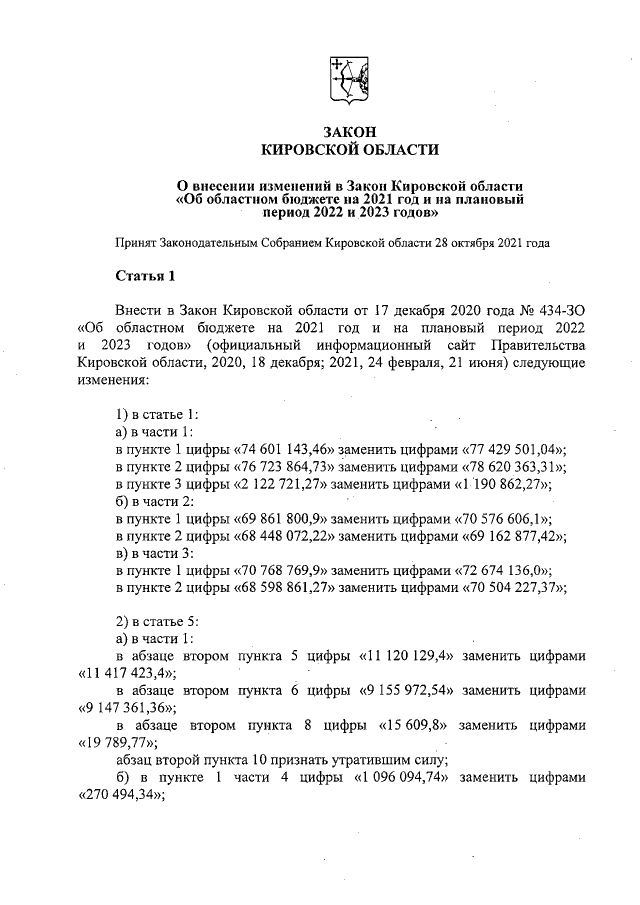 ЗАКОН
КИРОВСКОЙ ОБЛАСТИ

О внесении изменений в Закон Кировской области «Об областном бюджете на 2021 год и на плановый период 2022 и 2023 годов»

Принят Законодательным Собранием Кировской области 28 октября 2021 года

Статья 1

Внести в Закон Кировской области от 17 декабря 2020 года № 434-ЗО «Об областном бюджете на 2021 год и на плановый период 2022 и 2023 годов» (официальный информационный сайт Правительства Кировской области, 2020, 18 декабря; 2021, 24 февраля, 21 июня) следующие изменения:

1) в статье 1:
а) в части 1:
в пункте 1 цифры «74 601 143,46» заменить цифрами «77 429 501,04»;
в пункте 2 цифры «76 723 864,73» заменить цифрами «78 620 363,31»;
в пункте 3 цифры «2 122 721,27» заменить цифрами «1 190 862,27»;
б) в части 2:
в пункте 1 цифры «69 861 800,9» заменить цифрами «70 576 606,1»;
в пункте 2 цифры «68 448 072,22» заменить цифрами «69 162 877,42»;
в) в части 3:
в пункте 1 цифры «70 768 769,9» заменить цифрами «72 674 136,0»;
в пункте 2 цифры «68 598 861,27» заменить цифрами «70 504 227,37»;

2) в статье 5:
а) в части 1:
в абзаце втором пункта 5 цифры «11 120 129,4» заменить цифрами «11 417 423,4»;
в абзаце втором пункта 6 цифры «9 155 972,54» заменить цифрами «9 147 361,36»;
в абзаце втором пункта 8 цифры «15 609,8» заменить цифрами «19 789,77»;
абзац второй пункта 10 признать утратившим силу;
б) в пункте 1 части 4 цифры «1 096 094,74» заменить цифрами «270 494,34»;